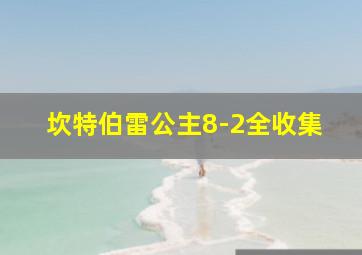 坎特伯雷公主8-2全收集